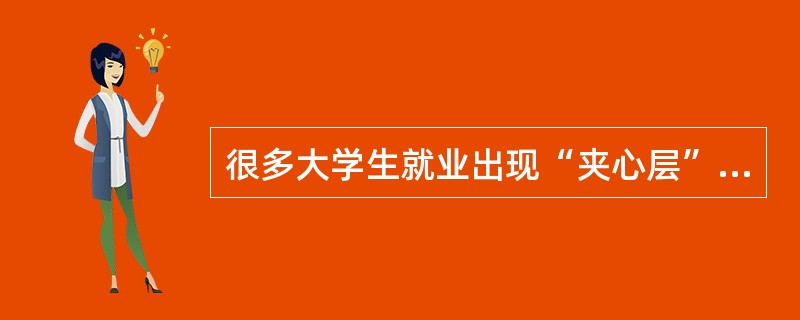 很多大学生就业出现“夹心层”...